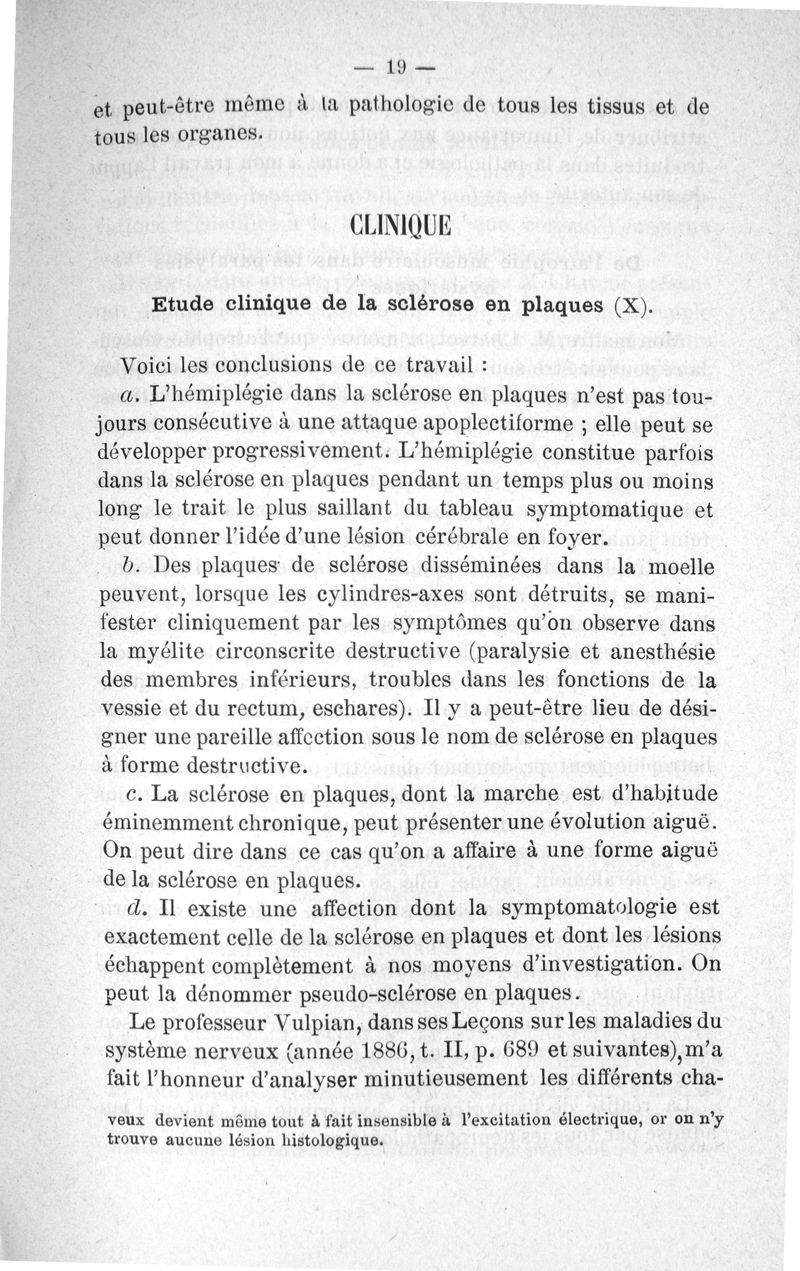 — 19 —

et peut-être même à la pathologie de tous les tissus et de tous les organes.

CLINIQUE

Etude clinique de la sclérose en plaques (X).

Voici les conclusions de ce travail :

a. L'hémiplégie dans la sclérose en plaques n'est pas toujours consécutive à une attaque apoplectiforme ; elle peut se développer progressivement. L'hémiplégie constitue parfois dans la sclérose en plaques pendant un temps plus ou moins long le trait le plus saillant du tableau symptomatique et peut donner l'idée d'une lésion cérébrale en foyer.

b. Des plaques de sclérose disséminées dans la moelle peuvent, lorsque les cylindres-axes sont détruits, se manifester cliniquement par les symptômes qu'on observe dans la myélite circonscrite destructive (paralysie et anesthésie des membres inférieurs, troubles dans les fonctions de la vessie et du rectum, eschares). Il y a peut-être lieu de désigner une pareille affection sous le nom de sclérose en plaques à forme destructive.

c. La sclérose en plaques, dont la marche est d'habitude éminemment chronique, peut présenter une évolution aiguë. On peut dire dans ce cas qu'on a affaire à une forme aiguë de la sclérose en plaques.

d. Il existe une affection dont la symptomatologie est exactement celle de la sclérose en plaques et dont les lésions échappent complètement à nos moyens d'investigation. On peut la dénommer pseudo-sclérose en plaques.

Le professeur Vulpian, dans ses Leçons sur les maladies du système nerveux (année 1886, t. II, p. 689 et suivantes), m'a fait l'honneur d'analyser minutieusement les différents cha-

veux devient même tout à fait insensible à l'excitation électrique, or on n'y trouve aucune lésion histologique.